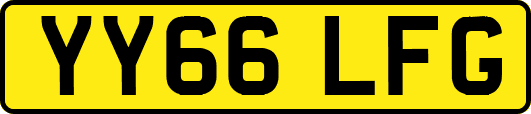 YY66 LFG